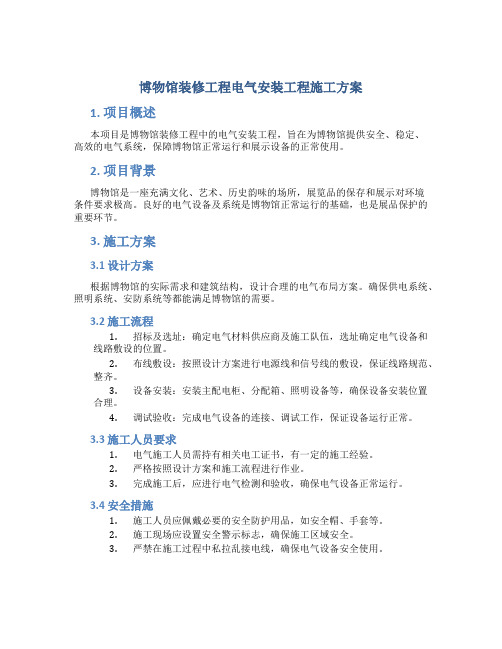 博物馆装修工程电气安装工程施工方案

1. 项目概述

本项目是博物馆装修工程中的电气安装工程，旨在为博物馆提供安全、稳定、高效的电气系统，保障博物馆正常运行和展示设备的正常使用。

2. 项目背景

博物馆是一座充满文化、艺术、历史韵味的场所，展览品的保存和展示对环境条件要求极高。良好的电气设备及系统是博物馆正常运行的基础，也是展品保护的重要环节。

3. 施工方案

3.1 设计方案

根据博物馆的实际需求和建筑结构，设计合理的电气布局方案。确保供电系统、照明系统、安防系统等都能满足博物馆的需要。

3.2 施工流程

1. 招标及选址：确定电气材料供应商及施工队伍，选址确定电气设备和线路敷设的位置。

2. 布线敷设：按照设计方案进行电源线和信号线的敷设，保证线路规范、整齐。

3. 设备安装：安装主配电柜、分配箱、照明设备等，确保设备安装位置合理。

4. 调试验收：完成电气设备的连接、调试工作，保证设备运行正常。

3.3 施工人员要求

1. 电气施工人员需持有相关电工证书，有一定的施工经验。

2. 严格按照设计方案和施工流程进行作业。

3. 完成施工后，应进行电气检测和验收，确保电气设备正常运行。

3.4 安全措施

1. 施工人员应佩戴必要的安全防护用品，如安全帽、手套等。

2. 施工现场应设置安全警示标志，确保施工区域安全。

3. 严禁在施工过程中私拉乱接电线，确保电气设备安全使用。